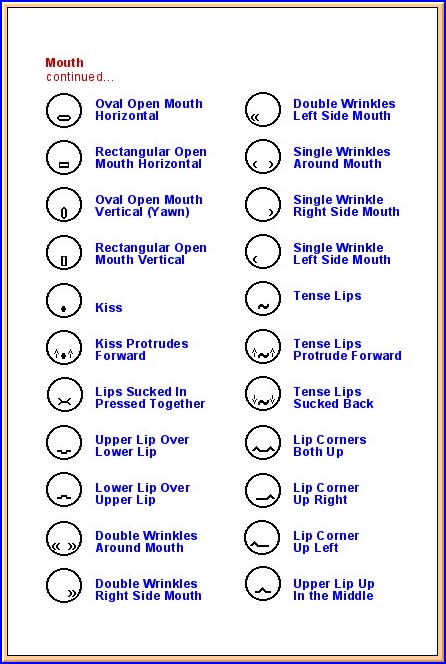 Mouth
continued...

Oval Open Mouth Horizontal

Rectangular Open Mouth Horizontal

Oval Open Mouth Vertical (Yawn)

Rectangular Open Mouth Vertical

Kiss

Kiss Protrudes Forward

Lips Sucked In Pressed Together

Upper Lip Over Lower Lip

Lower Lip Over Upper Lip

Double Wrinkles Around Mouth

Double Wrinkles Right Side Mouth

Double Wrinkles Left Side Mouth

Single Wrinkles Around Mouth

Single Wrinkle Right Side Mouth

Single Wrinkle Left Side Mouth

Tense Lips

Tense Lips Protrude Forward

Tense Lips Sucked Back

Lip Corners Both Up

Lip Corner Up Right

Lip Corner Up Left

Upper Lip Up In the Middle